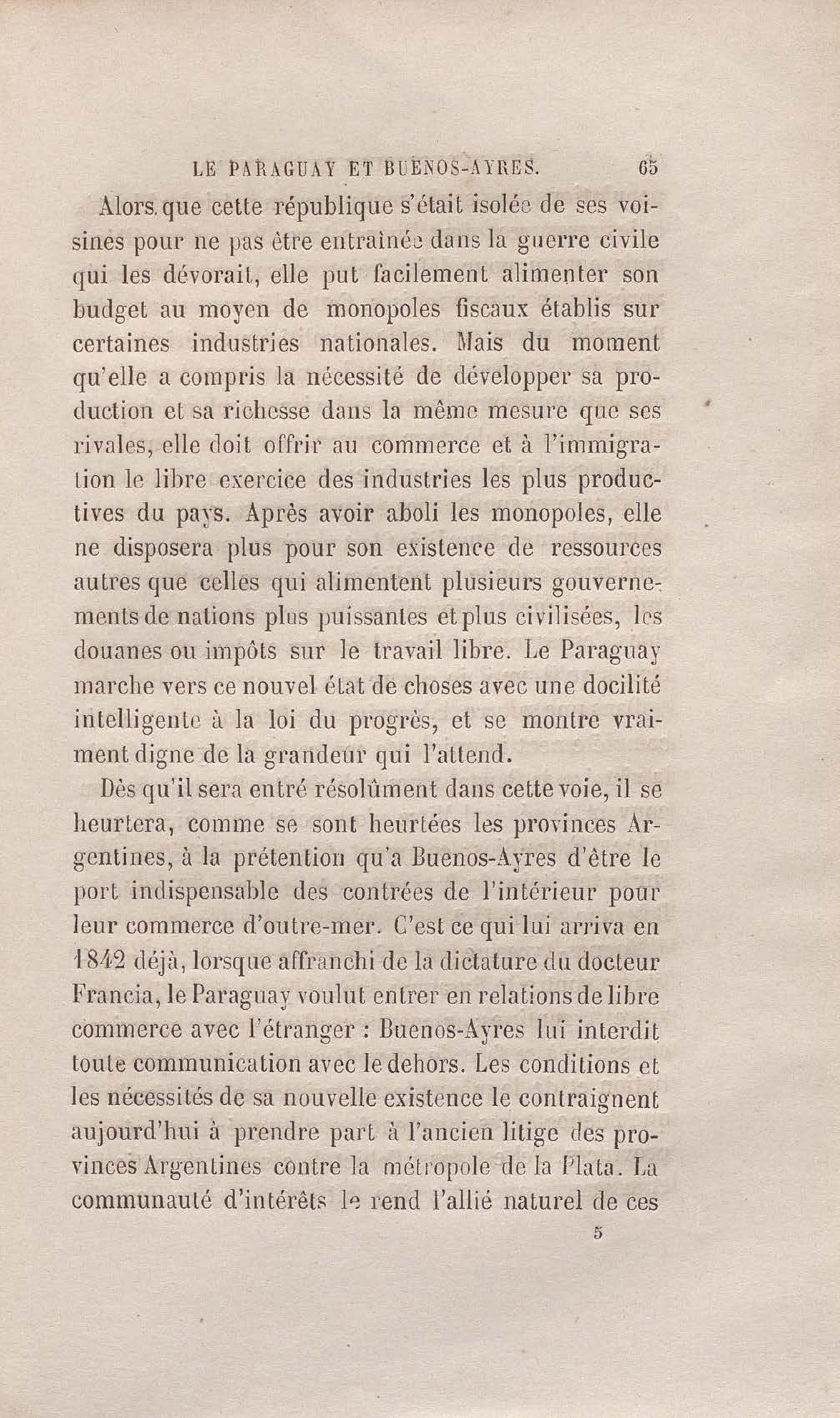 LE PARAGUAY ET BUENOS-AYRES. 65

Alors que cette république s'était isolée de ses voisines pour ne pas être entraînée dans la guerre civile qui les dévorait, elle put facilement alimenter son budget au moyen de monopoles fiscaux établis sur certaines industries nationales. Mais du moment qu'elle a compris la nécessité de développer sa production et sa richesse dans la même mesure que ses rivales, elle doit offrir au commerce et à l'immigration le libre exercice des industries les plus productives du pays. Après avoir aboli les monopoles, elle ne disposera plus pour son existence de ressources autres que celles qui alimentent plusieurs gouvernements de nations plus puissantes et plus civilisées, les douanes ou impôts sur le travail libre. Le Paraguay marche vers ce nouvel état de choses avec une docilité intelligente à la loi du progrès, et se montre vraiment digne de la grandeur qui l'attend.

Dès qu'il sera entré résolûment dans cette voie, il se heurtera, comme se sont heurtées les provinces Argentines, à la prétention qu'a Buenos-Ayres d'être le port indispensable des contrées de l'intérieur pour leur commerce d'outre-mer. C'est ce qui lui arriva en 1842 déjà, lorsque affranchi de la dictature du docteur Francia, le Paraguay voulut entrer en relations de libre commerce avec l'étranger : Buenos-Ayres lui interdit toute communication avec le dehors. Les conditions et les nécessités de sa nouvelle existence le contraignent aujourd'hui à prendre part à l'ancien litige des provinces Argentines contre la métropole de la Plata. La communauté d'intérêts le rend l'allié naturel de ces

5